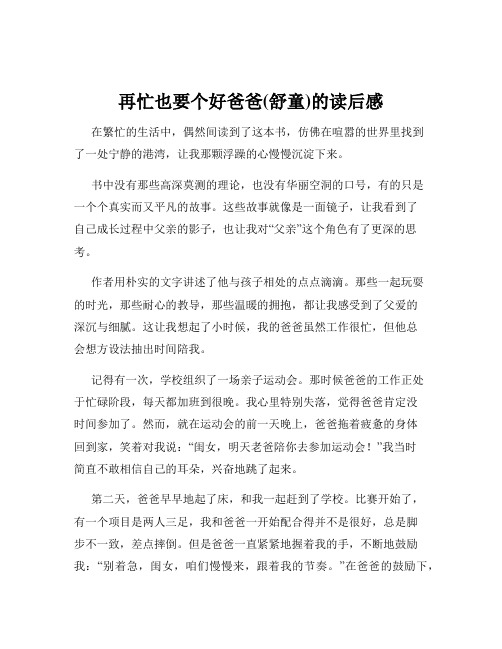 再忙也要个好爸爸(舒童)的读后感

在繁忙的生活中，偶然间读到了这本书，仿佛在喧嚣的世界里找到了一处宁静的港湾，让我那颗浮躁的心慢慢沉淀下来。

书中没有那些高深莫测的理论，也没有华丽空洞的口号，有的只是一个个真实而又平凡的故事。这些故事就像是一面镜子，让我看到了自己成长过程中父亲的影子，也让我对“父亲”这个角色有了更深的思考。

作者用朴实的文字讲述了他与孩子相处的点点滴滴。那些一起玩耍的时光，那些耐心的教导，那些温暖的拥抱，都让我感受到了父爱的深沉与细腻。这让我想起了小时候，我的爸爸虽然工作很忙，但他总会想方设法抽出时间陪我。

记得有一次，学校组织了一场亲子运动会。那时候爸爸的工作正处于忙碌阶段，每天都加班到很晚。我心里特别失落，觉得爸爸肯定没时间参加了。然而，就在运动会的前一天晚上，爸爸拖着疲惫的身体回到家，笑着对我说：“闺女，明天老爸陪你去参加运动会！”我当时简直不敢相信自己的耳朵，兴奋地跳了起来。

第二天，爸爸早早地起了床，和我一起赶到了学校。比赛开始了，有一个项目是两人三足，我和爸爸一开始配合得并不是很好，总是脚步不一致，差点摔倒。但是爸爸一直紧紧地握着我的手，不断地鼓励我：“别着急，闺女，咱们慢慢来，跟着我的节奏。”在爸爸的鼓励下，